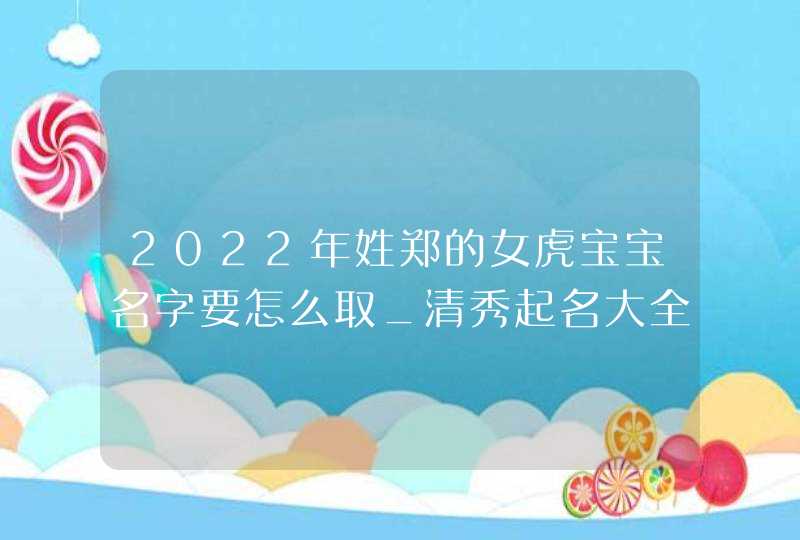 2022年姓郑的女虎宝宝名字要怎么取_清秀起名大全